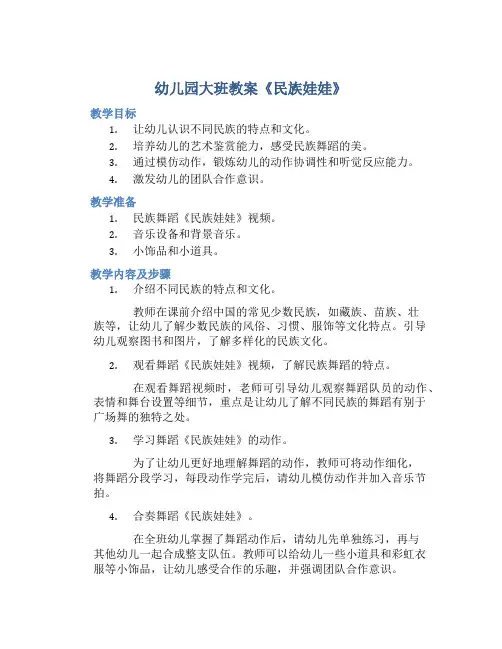 幼儿园大班教案《民族娃娃》

教学目标

1. 让幼儿认识不同民族的特点和文化。
2. 培养幼儿的艺术鉴赏能力，感受民族舞蹈的美。
3. 通过模仿动作，锻炼幼儿的动作协调性和听觉反应能力。
4. 激发幼儿的团队合作意识。

教学准备

1. 民族舞蹈《民族娃娃》视频。
2. 音乐设备和背景音乐。
3. 小饰品和小道具。

教学内容及步骤

1. 介绍不同民族的特点和文化。

教师在课前介绍中国的常见少数民族，如藏族、苗族、壮族等，让幼儿了解少数民族的风俗、习惯、服饰等文化特点。引导幼儿观察图书和图片，了解多样化的民族文化。

2. 观看舞蹈《民族娃娃》视频，了解民族舞蹈的特点。

在观看舞蹈视频时，老师可引导幼儿观察舞蹈队员的动作、表情和舞台设置等细节，重点是让幼儿了解不同民族的舞蹈有别于广场舞的独特之处。

3. 学习舞蹈《民族娃娃》的动作。

为了让幼儿更好地理解舞蹈的动作，教师可将动作细化，将舞蹈分段学习，每段动作学完后，请幼儿模仿动作并加入音乐节拍。

4. 合奏舞蹈《民族娃娃》。

在全班幼儿掌握了舞蹈动作后，请幼儿先单独练习，再与其他幼儿一起合成整支队伍。教师可以给幼儿一些小道具和彩虹衣服等小饰品，让幼儿感受合作的乐趣，并强调团队合作意识。